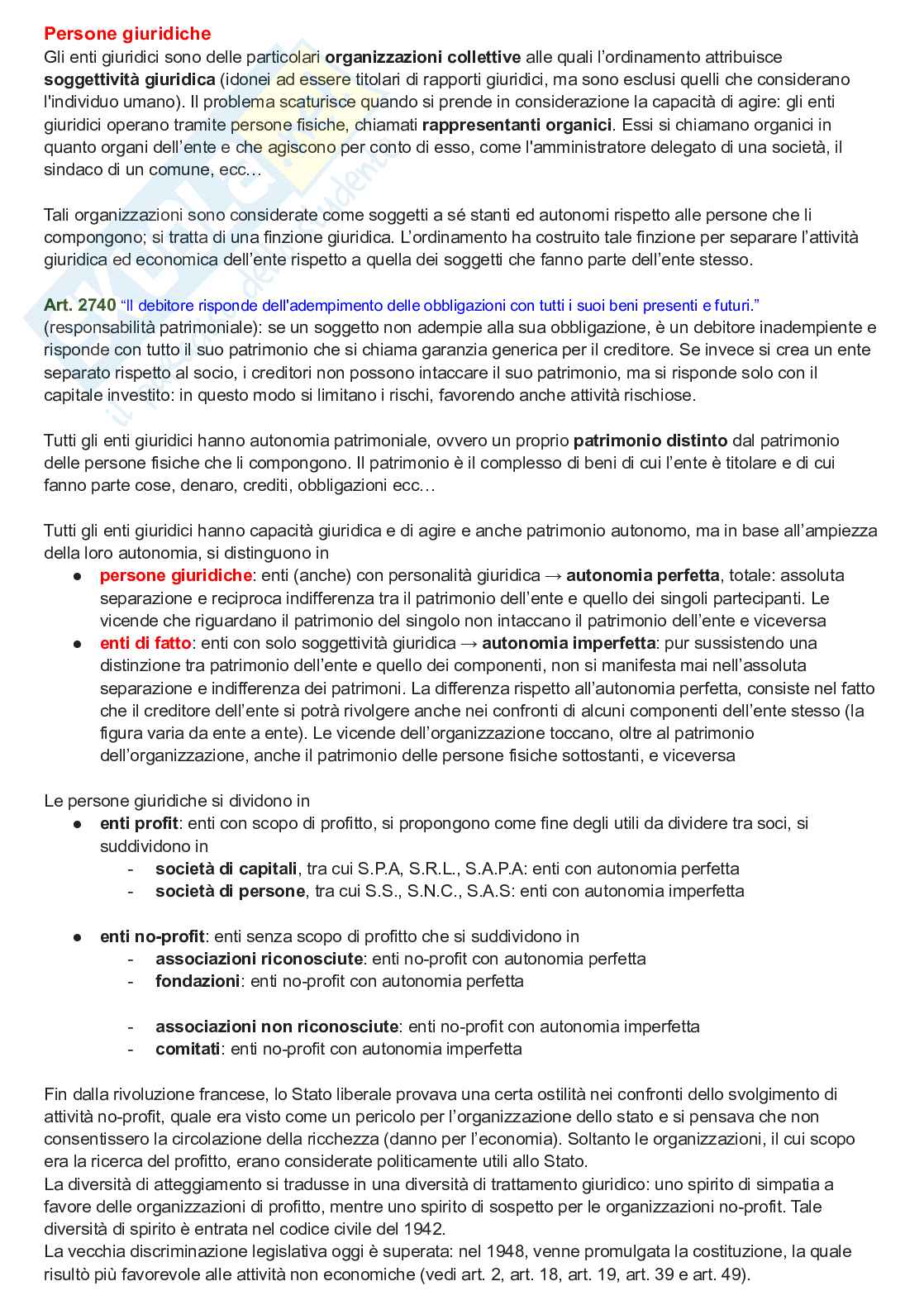 Persone giuridiche

Gli enti giuridici sono delle particolari organizzazioni collettive alle quali l'ordinamento attribuisce soggettività giuridica (idonei ad essere titolari di rapporti giuridici, ma sono esclusi quelli che considerano l'individuo umano). Il problema scaturisce quando si prende in considerazione la capacità di agire: gli enti giuridici operano tramite persone fisiche, chiamati rappresentanti organici. Essi si chiamano organici in quanto organi dell'ente e che agiscono per conto di esso, come l'amministratore delegato di una società, il sindaco di un comune, ecc…

Tali organizzazioni sono considerate come soggetti a sé stanti ed autonomi rispetto alle persone che li compongono; si tratta di una finzione giuridica. L'ordinamento ha costruito tale finzione per separare l'attività giuridica ed economica dell'ente rispetto a quella dei soggetti che fanno parte dell'ente stesso.

Art. 2740 "Il debitore risponde dell'adempimento delle obbligazioni con tutti i suoi beni presenti e futuri." (responsabilità patrimoniale): se un soggetto non adempie alla sua obbligazione, è un debitore inadempiente e risponde con tutto il suo patrimonio che si chiama garanzia generica per il creditore. Se invece si crea un ente separato rispetto al socio, i creditori non possono intaccare il suo patrimonio, ma si risponde solo con il capitale investito: in questo modo si limitano i rischi, favorendo anche attività rischiose.

Tutti gli enti giuridici hanno autonomia patrimoniale, ovvero un proprio patrimonio distinto dal patrimonio delle persone fisiche che li compongono. Il patrimonio è il complesso di beni di cui l'ente è titolare e di cui fanno parte cose, denaro, crediti, obbligazioni ecc…

Tutti gli enti giuridici hanno capacità giuridica e di agire e anche patrimonio autonomo, ma in base all'ampiezza della loro autonomia, si distinguono in
● persone giuridiche: enti (anche) con personalità giuridica → autonomia perfetta, totale: assoluta separazione e reciproca indifferenza tra il patrimonio dell'ente e quello dei singoli partecipanti. Le vicende che riguardano il patrimonio del singolo non intaccano il patrimonio dell'ente e viceversa
● enti di fatto: enti con solo soggettività giuridica → autonomia imperfetta: pur sussistendo una distinzione tra patrimonio dell'ente e quello dei componenti, non si manifesta mai nell'assoluta separazione e indifferenza dei patrimoni. La differenza rispetto all'autonomia perfetta, consiste nel fatto che il creditore dell'ente si potrà rivolgere anche nei confronti di alcuni componenti dell'ente stesso (la figura varia da ente a ente). Le vicende dell'organizzazione toccano, oltre al patrimonio dell'organizzazione, anche il patrimonio delle persone fisiche sottostanti, e viceversa

Le persone giuridiche si dividono in
● enti profit: enti con scopo di profitto, si propongono come fine degli utili da dividere tra soci, si suddividono in
- società di capitali, tra cui S.P.A, S.R.L., S.A.P.A: enti con autonomia perfetta
- società di persone, tra cui S.S., S.N.C., S.A.S: enti con autonomia imperfetta

● enti no-profit: enti senza scopo di profitto che si suddividono in
- associazioni riconosciute: enti no-profit con autonomia perfetta
- fondazioni: enti no-profit con autonomia perfetta

- associazioni non riconosciute: enti no-profit con autonomia imperfetta
- comitati: enti no-profit con autonomia imperfetta

Fin dalla rivoluzione francese, lo Stato liberale provava una certa ostilità nei confronti dello svolgimento di attività no-profit, quale era visto come un pericolo per l'organizzazione dello stato e si pensava che non consentissero la circolazione della ricchezza (danno per l'economia). Soltanto le organizzazioni, il cui scopo era la ricerca del profitto, erano considerate politicamente utili allo Stato.
La diversità di atteggiamento si tradusse in una diversità di trattamento giuridico: uno spirito di simpatia a favore delle organizzazioni di profitto, mentre uno spirito di sospetto per le organizzazioni no-profit. Tale diversità di spirito è entrata nel codice civile del 1942.
La vecchia discriminazione legislativa oggi è superata: nel 1948, venne promulgata la costituzione, la quale risultò più favorevole alle attività non economiche (vedi art. 2, art. 18, art. 19, art. 39 e art. 49).